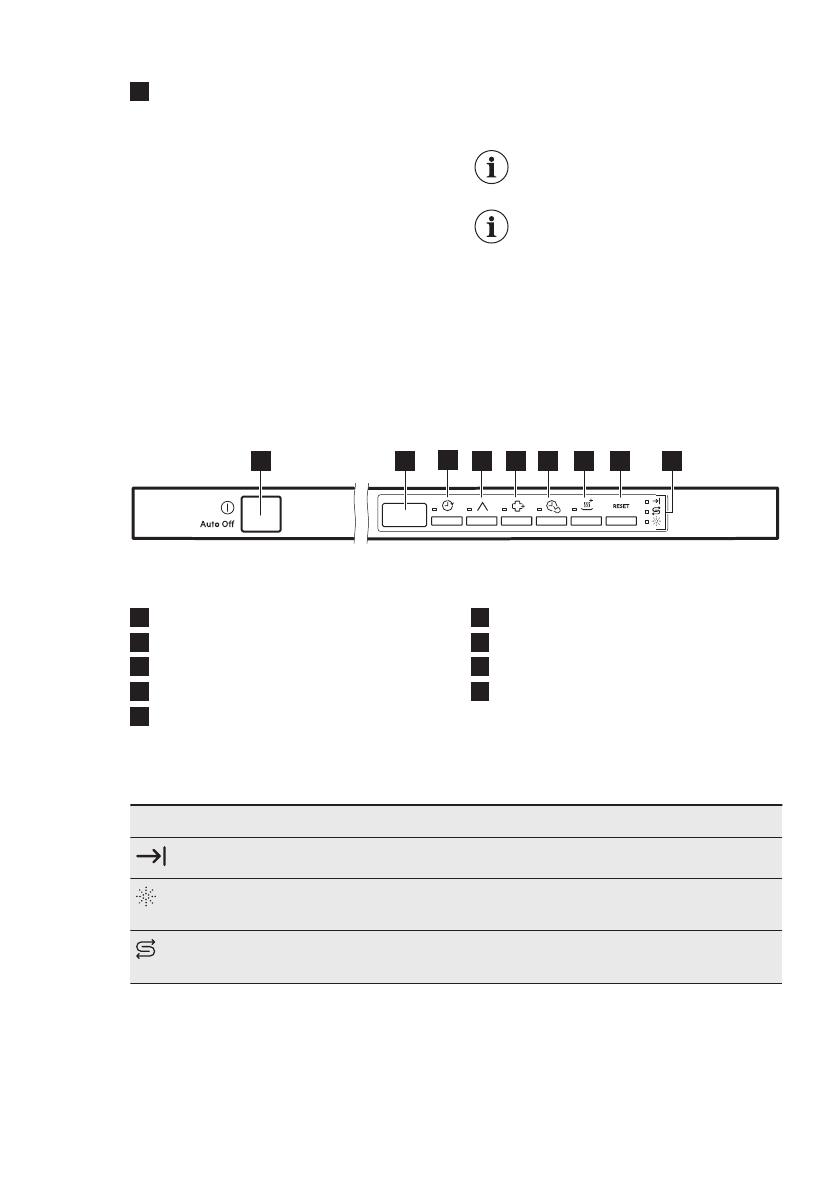 Auto Off

RESET